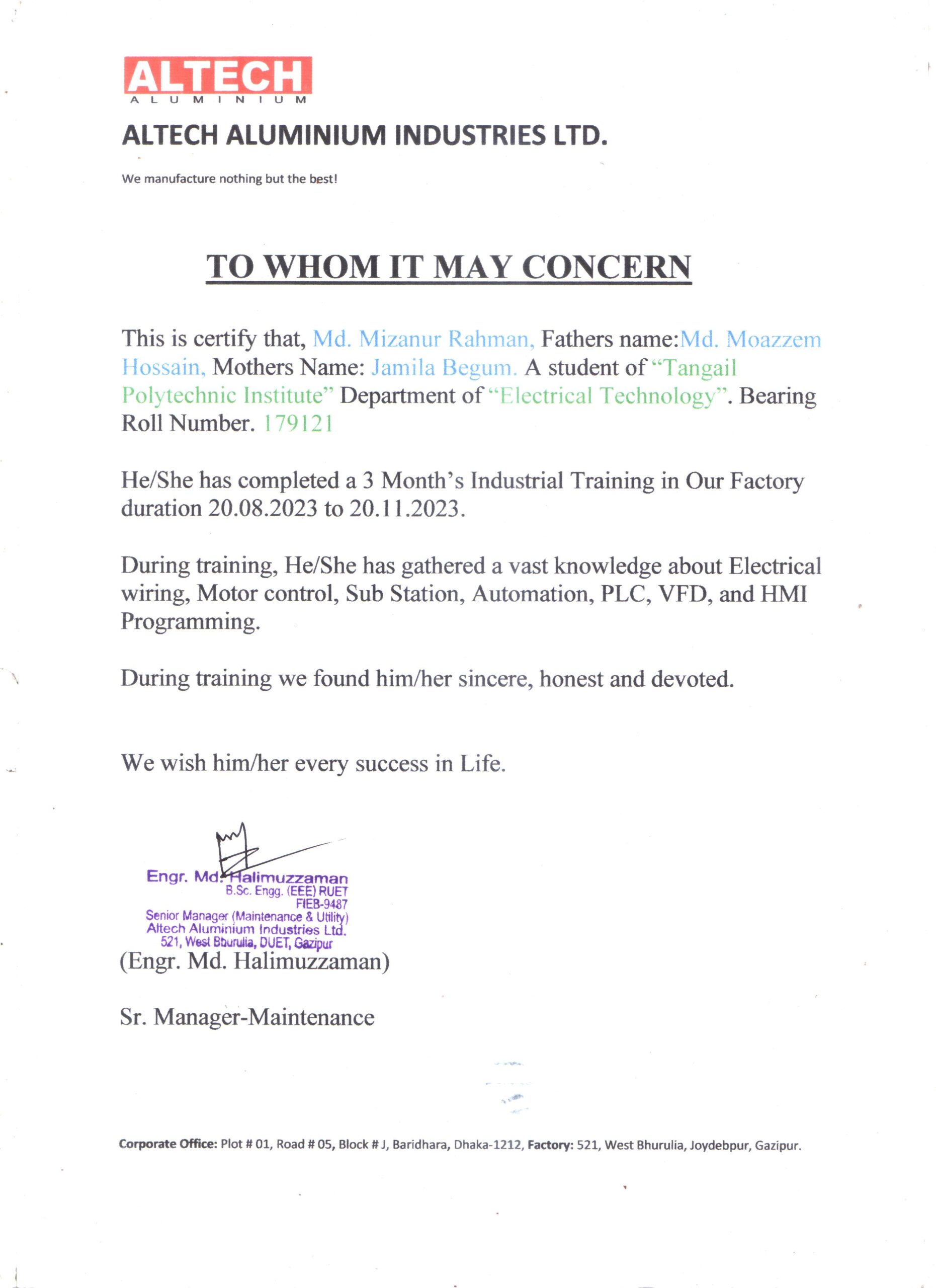 ALTECH
ALUMINIUM

ALTECH ALUMINIUM INDUSTRIES LTD.

We manufacture nothing but the best!

TO WHOM IT MAY CONCERN

This is certify that, Md. Mizanur Rahman, Fathers name:Md. Moazzem Hossain, Mothers Name: Jamila Begum. A student of "Tangail Polytechnic Institute" Department of "Electrical Technology". Bearing Roll Number. 179121

He/She has completed a 3 Month's Industrial Training in Our Factory duration 20.08.2023 to 20.11.2023.

During training, He/She has gathered a vast knowledge about Electrical wiring, Motor control, Sub Station, Automation, PLC, VFD, and HMI Programming.

During training we found him/her sincere, honest and devoted.

We wish him/her every success in Life.

Engr. Md. Halimuzzaman
B.Sc. Engg. (EEE) RUET
FIEB-9487
Senior Manager (Maintenance & Utility)
Altech Aluminium Industries Ltd.
521, West Bhurulia, DUET, Gazipur

(Engr. Md. Halimuzzaman)

Sr. Manager-Maintenance

Corporate Office: Plot # 01, Road # 05, Block # J, Baridhara, Dhaka-1212, Factory: 521, West Bhurulia, Joydebpur, Gazipur.